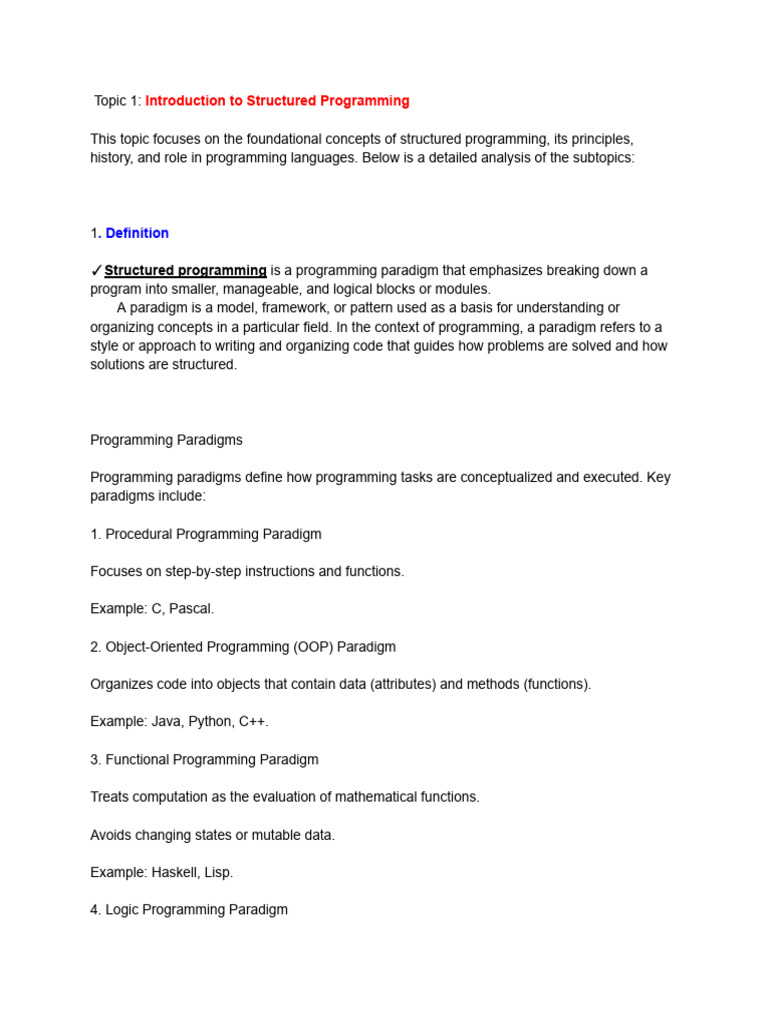 Topic 1: Introduction to Structured Programming

This topic focuses on the foundational concepts of structured programming, its principles, history, and role in programming languages. Below is a detailed analysis of the subtopics:

1. Definition

✓Structured programming is a programming paradigm that emphasizes breaking down a program into smaller, manageable, and logical blocks or modules.
A paradigm is a model, framework, or pattern used as a basis for understanding or organizing concepts in a particular field. In the context of programming, a paradigm refers to a style or approach to writing and organizing code that guides how problems are solved and how solutions are structured.

Programming Paradigms

Programming paradigms define how programming tasks are conceptualized and executed. Key paradigms include:

1. Procedural Programming Paradigm

Focuses on step-by-step instructions and functions.

Example: C, Pascal.

2. Object-Oriented Programming (OOP) Paradigm

Organizes code into objects that contain data (attributes) and methods (functions).

Example: Java, Python, C++.

3. Functional Programming Paradigm

Treats computation as the evaluation of mathematical functions.

Avoids changing states or mutable data.

Example: Haskell, Lisp.

4. Logic Programming Paradigm